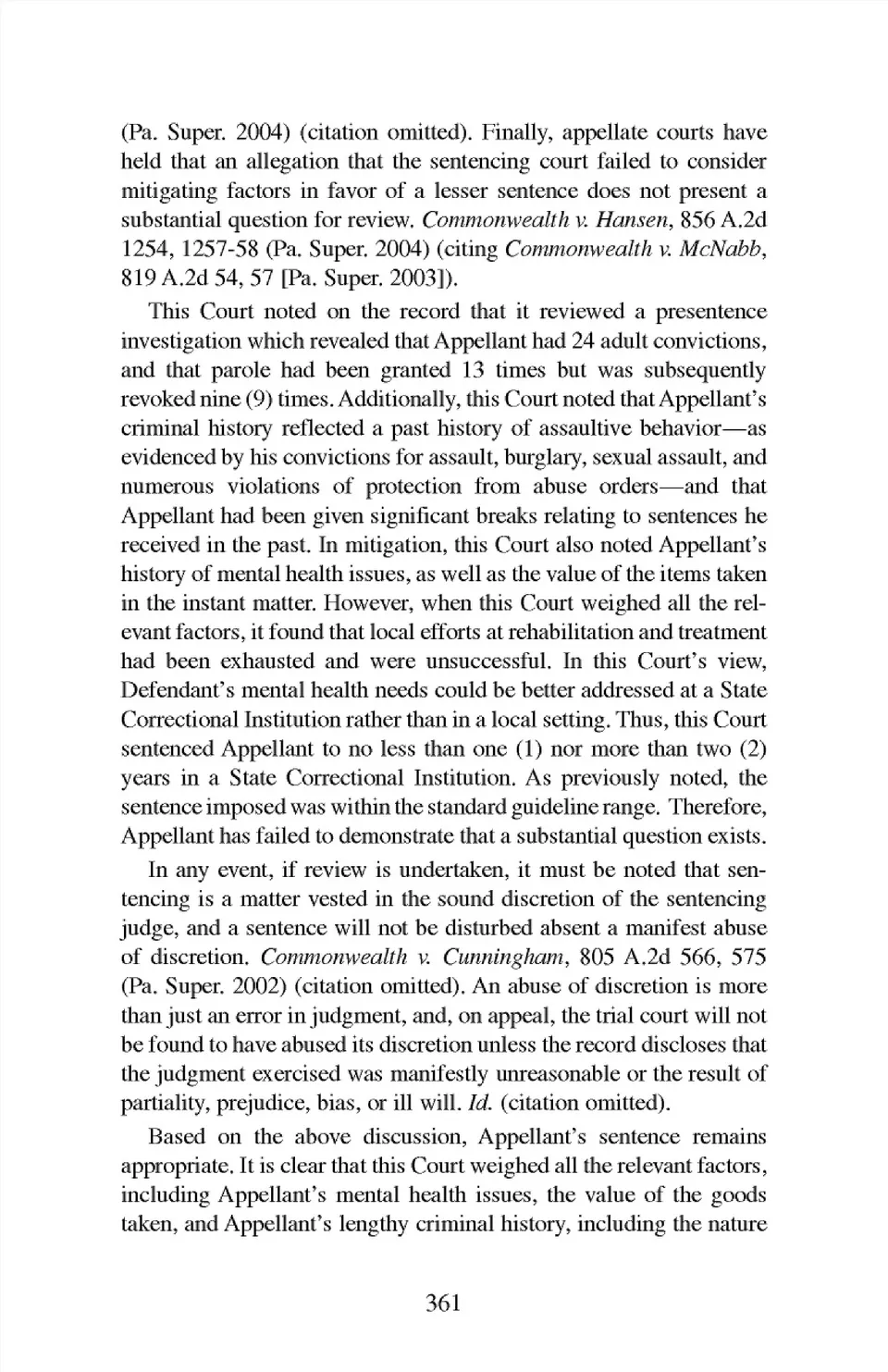 (Pa. Super. 2004) (citation omitted). Finally, appellate courts have held that an allegation that the sentencing court failed to consider mitigating factors in favor of a lesser sentence does not present a substantial question for review. Commonwealth v. Hansen, 856 A.2d 1254, 1257-58 (Pa. Super. 2004) (citing Commonwealth v. McNabb, 819 A.2d 54, 57 [Pa. Super. 2003]).

This Court noted on the record that it reviewed a presentence investigation which revealed that Appellant had 24 adult convictions, and that parole had been granted 13 times but was subsequently revoked nine (9) times. Additionally, this Court noted that Appellant's criminal history reflected a past history of assaultive behavior—as evidenced by his convictions for assault, burglary, sexual assault, and numerous violations of protection from abuse orders—and that Appellant had been given significant breaks relating to sentences he received in the past. In mitigation, this Court also noted Appellant's history of mental health issues, as well as the value of the items taken in the instant matter. However, when this Court weighed all the relevant factors, it found that local efforts at rehabilitation and treatment had been exhausted and were unsuccessful. In this Court's view, Defendant's mental health needs could be better addressed at a State Correctional Institution rather than in a local setting. Thus, this Court sentenced Appellant to no less than one (1) nor more than two (2) years in a State Correctional Institution. As previously noted, the sentence imposed was within the standard guideline range. Therefore, Appellant has failed to demonstrate that a substantial question exists.

In any event, if review is undertaken, it must be noted that sentencing is a matter vested in the sound discretion of the sentencing judge, and a sentence will not be disturbed absent a manifest abuse of discretion. Commonwealth v. Cunningham, 805 A.2d 566, 575 (Pa. Super. 2002) (citation omitted). An abuse of discretion is more than just an error in judgment, and, on appeal, the trial court will not be found to have abused its discretion unless the record discloses that the judgment exercised was manifestly unreasonable or the result of partiality, prejudice, bias, or ill will. Id. (citation omitted).

Based on the above discussion, Appellant's sentence remains appropriate. It is clear that this Court weighed all the relevant factors, including Appellant's mental health issues, the value of the goods taken, and Appellant's lengthy criminal history, including the nature

361